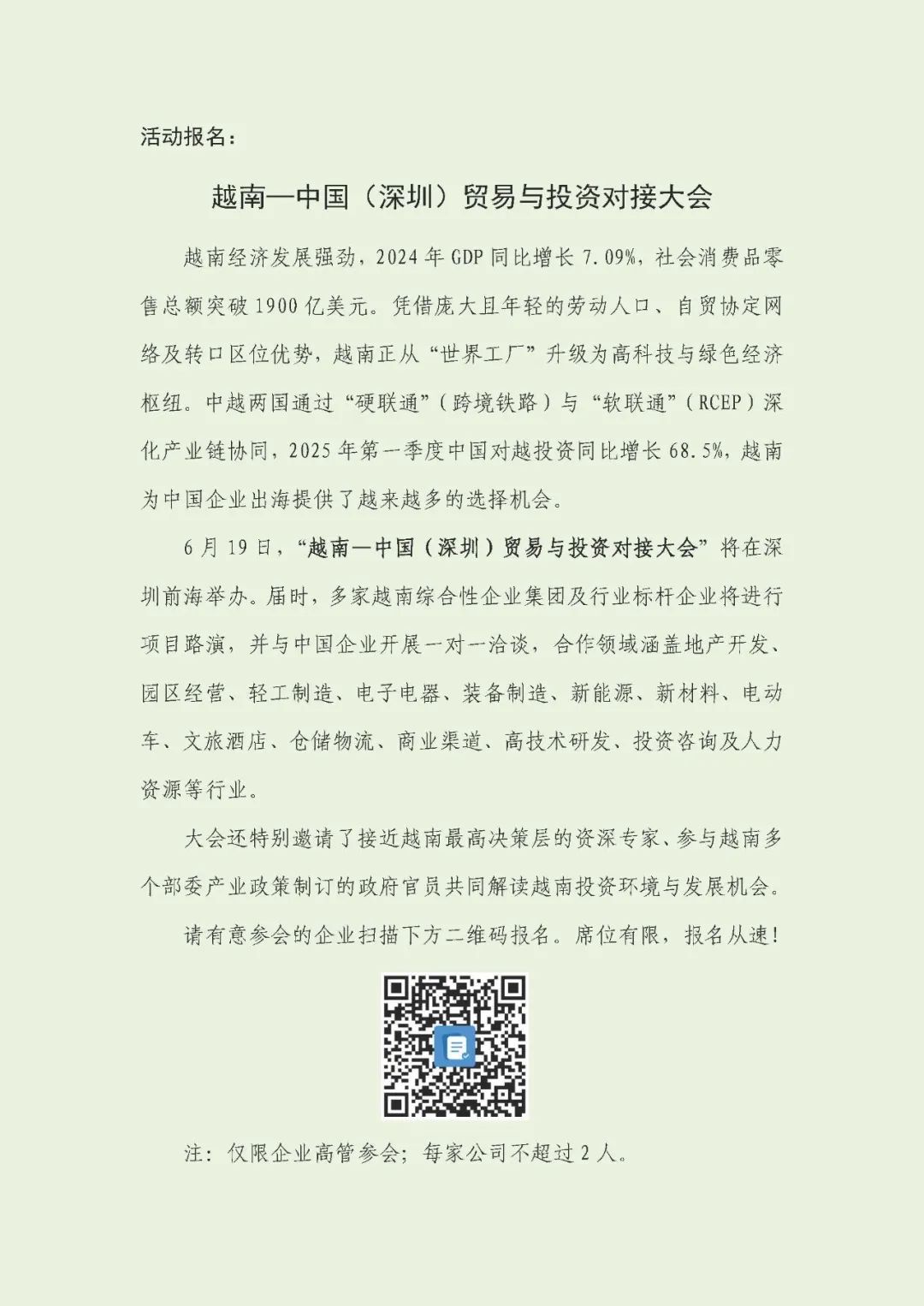 活动报名：

越南—中国（深圳）贸易与投资对接大会

越南经济发展强劲，2024 年 GDP 同比增长 7.09%，社会消费品零售总额突破 1900 亿美元。凭借庞大且年轻的劳动人口、自贸协定网络及转口区位优势，越南正从“世界工厂”升级为高科技与绿色经济枢纽。中越两国通过“硬联通”（跨境铁路）与“软联通”（RCEP）深化产业链协同，2025 年第一季度中国对越投资同比增长 68.5%，越南为中国企业出海提供了越来越多的选择机会。

6 月 19 日，“越南—中国（深圳）贸易与投资对接大会”将在深圳前海举办。届时，多家越南综合性企业集团及行业标杆企业将进行项目路演，并与中国企业开展一对一洽谈，合作领域涵盖地产开发、园区经营、轻工制造、电子电器、装备制造、新能源、新材料、电动车、文旅酒店、仓储物流、商业渠道、高技术研发、投资咨询及人力资源等行业。

大会还特别邀请了接近越南最高决策层的资深专家、参与越南多个部委产业政策制订的政府官员共同解读越南投资环境与发展机会。

请有意参会的企业扫描下方二维码报名。席位有限，报名从速！

注：仅限企业高管参会；每家公司不超过 2 人。